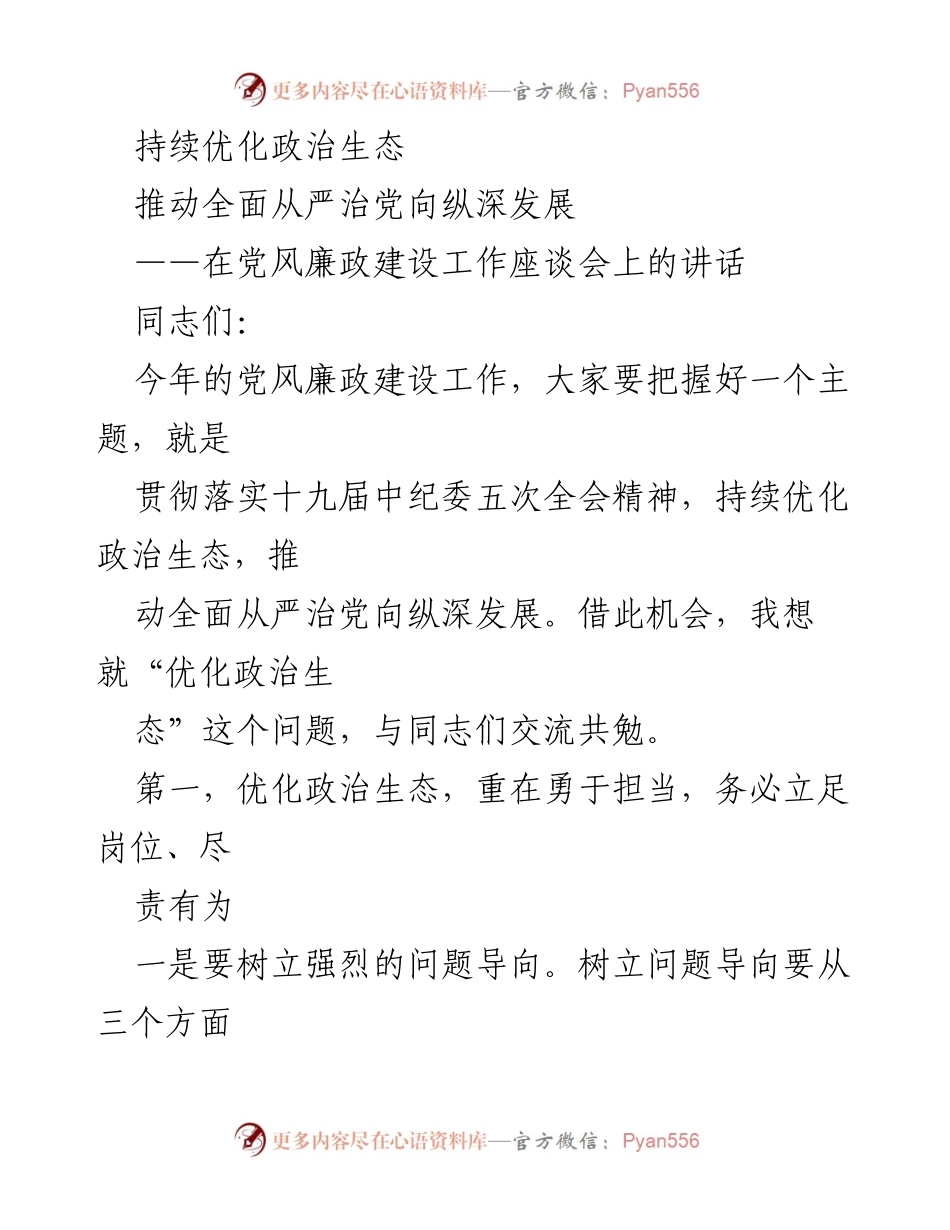 更多内容尽在心语资料库—官方微信：Pyan556

持续优化政治生态

推动全面从严治党向纵深发展

——在党风廉政建设工作座谈会上的讲话

同志们：

今年的党风廉政建设工作，大家要把握好一个主题，就是

贯彻落实十九届中纪委五次全会精神，持续优化政治生态，推

动全面从严治党向纵深发展。借此机会，我想就“优化政治生

态”这个问题，与同志们交流共勉。

第一，优化政治生态，重在勇于担当，务必立足岗位、尽

责有为

一是要树立强烈的问题导向。树立问题导向要从三个方面

更多内容尽在心语资料库—官方微信：Pyan556